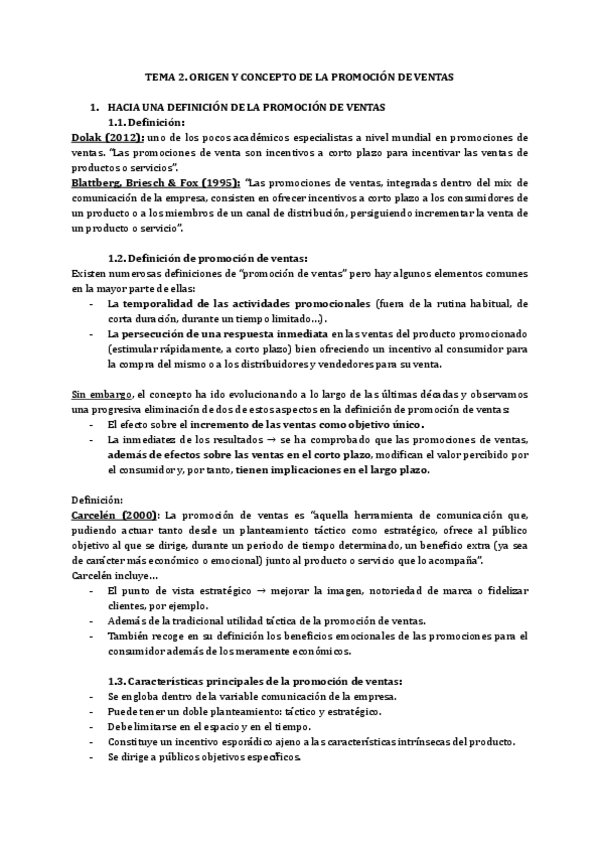 TEMA 2. ORIGEN Y CONCEPTO DE LA PROMOCIÓN DE VENTAS

1. HACIA UNA DEFINICIÓN DE LA PROMOCIÓN DE VENTAS
1.1. Definición:
Dolak (2012): uno de los pocos académicos especialistas a nivel mundial en promociones de ventas. "Las promociones de venta son incentivos a corto plazo para incentivar las ventas de productos o servicios".
Blattberg, Briesch & Fox (1995): "Las promociones de ventas, integradas dentro del mix de comunicación de la empresa, consisten en ofrecer incentivos a corto plazo a los consumidores de un producto o a los miembros de un canal de distribución, persiguiendo incrementar la venta de un producto o servicio".

1.2. Definición de promoción de ventas:
Existen numerosas definiciones de "promoción de ventas" pero hay algunos elementos comunes en la mayor parte de ellas:
- La temporalidad de las actividades promocionales (fuera de la rutina habitual, de corta duración, durante un tiempo limitado…).
- La persecución de una respuesta inmediata en las ventas del producto promocionado (estimular rápidamente, a corto plazo) bien ofreciendo un incentivo al consumidor para la compra del mismo o a los distribuidores y vendedores para su venta.

Sin embargo, el concepto ha ido evolucionando a lo largo de las últimas décadas y observamos una progresiva eliminación de dos de estos aspectos en la definición de promoción de ventas:
- El efecto sobre el incremento de las ventas como objetivo único.
- La inmediatez de los resultados → se ha comprobado que las promociones de ventas, además de efectos sobre las ventas en el corto plazo, modifican el valor percibido por el consumidor y, por tanto, tienen implicaciones en el largo plazo.

Definición:
Carcelén (2000): La promoción de ventas es "aquella herramienta de comunicación que, pudiendo actuar tanto desde un planteamiento táctico como estratégico, ofrece al público objetivo al que se dirige, durante un periodo de tiempo determinado, un beneficio extra (ya sea de carácter más económico o emocional) junto al producto o servicio que lo acompaña".
Carcelén incluye…
- El punto de vista estratégico → mejorar la imagen, notoriedad de marca o fidelizar clientes, por ejemplo.
- Además de la tradicional utilidad táctica de la promoción de ventas.
- También recoge en su definición los beneficios emocionales de las promociones para el consumidor además de los meramente económicos.

1.3. Características principales de la promoción de ventas:
- Se engloba dentro de la variable comunicación de la empresa.
- Puede tener un doble planteamiento: táctico y estratégico.
- Debe limitarse en el espacio y en el tiempo.
- Constituye un incentivo esporádico ajeno a las características intrínsecas del producto.
- Se dirige a públicos objetivos específicos.